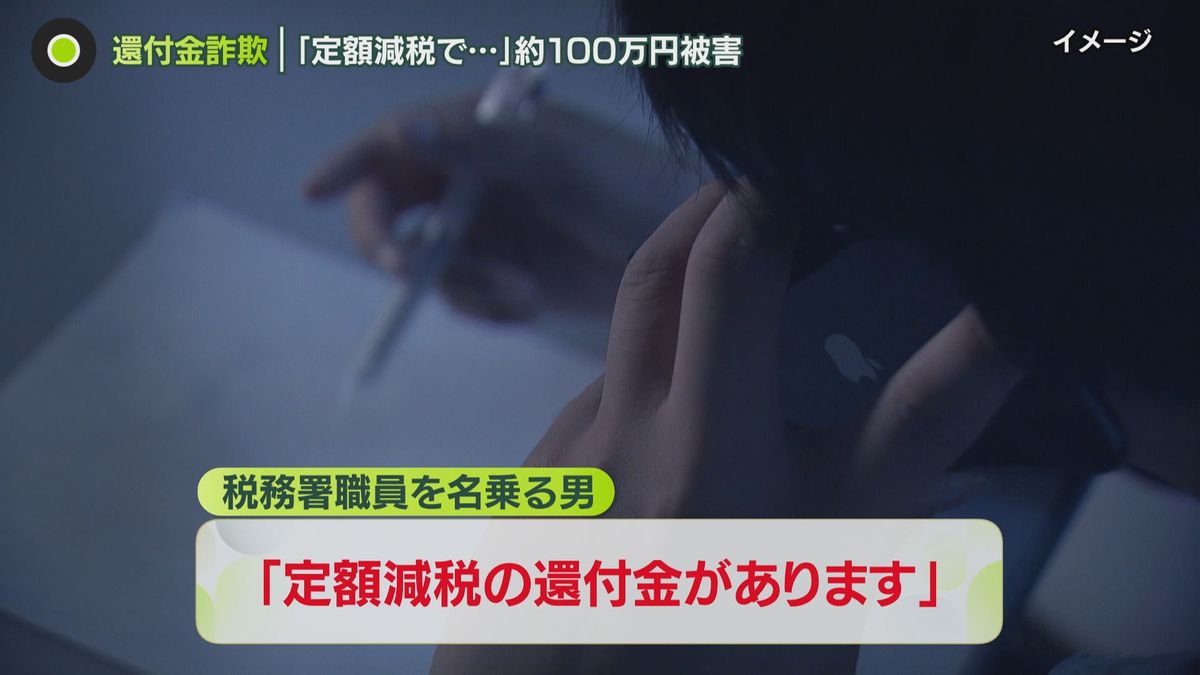 還付金詐欺 「定額減税で…」約100万円被害

イメージ

税務署職員を名乗る男

「定額減税の還付金があります」